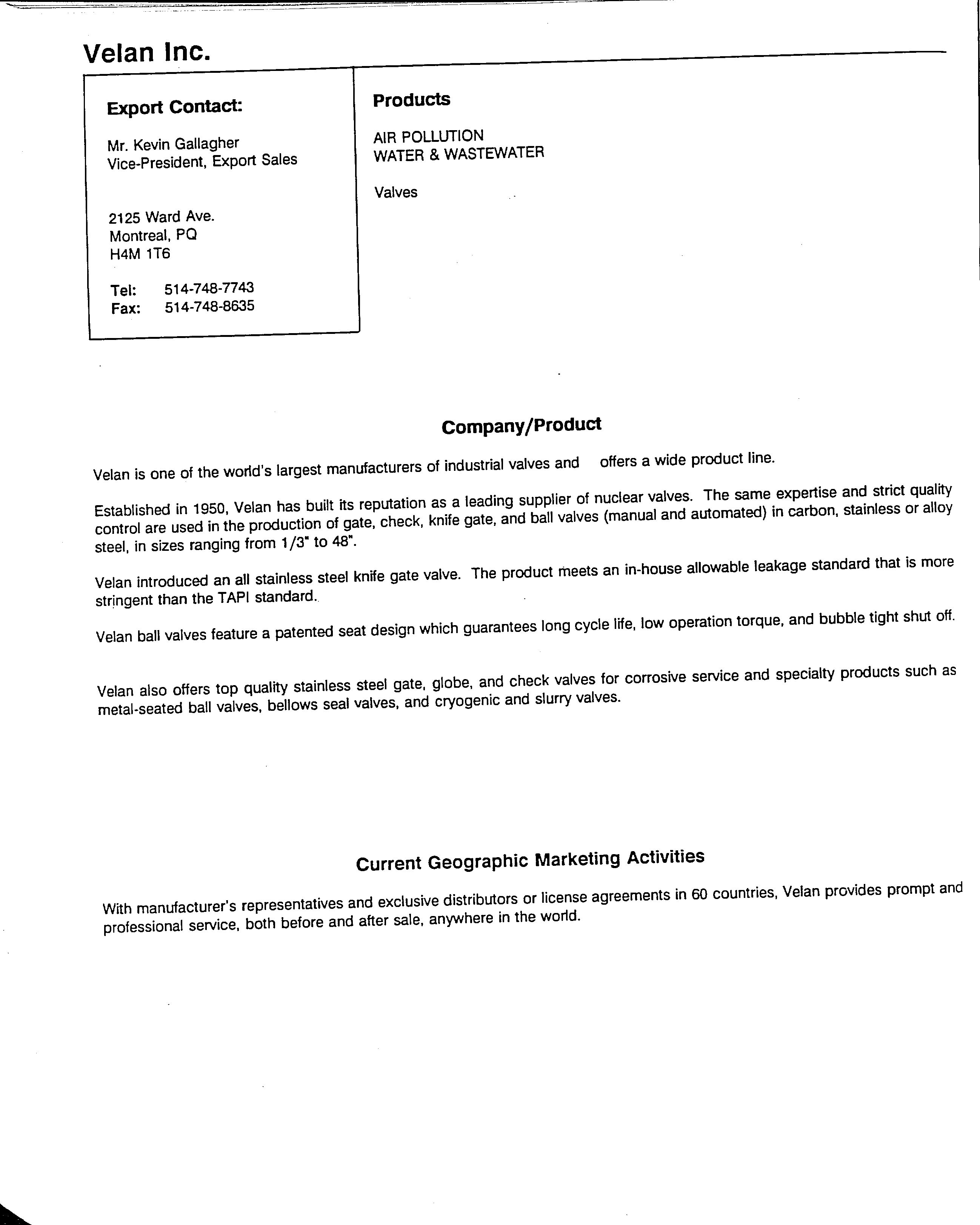 Velan Inc.

Export Contact:

Mr. Kevin Gallagher
Vice-President, Export Sales

2125 Ward Ave.
Montreal, PQ
H4M 1T6

Tel: 514-748-7743
Fax: 514-748-8635

Products

AIR POLLUTION
WATER & WASTEWATER

Valves

Company/Product

Velan is one of the world's largest manufacturers of industrial valves and offers a wide product line.

Established in 1950, Velan has built its reputation as a leading supplier of nuclear valves. The same expertise and strict quality control are used in the production of gate, check, knife gate, and ball valves (manual and automated) in carbon, stainless or alloy steel, in sizes ranging from 1/3" to 48".

Velan introduced an all stainless steel knife gate valve. The product meets an in-house allowable leakage standard that is more stringent than the TAPI standard.

Velan ball valves feature a patented seat design which guarantees long cycle life, low operation torque, and bubble tight shut off.

Velan also offers top quality stainless steel gate, globe, and check valves for corrosive service and specialty products such as metal-seated ball valves, bellows seal valves, and cryogenic and slurry valves.

Current Geographic Marketing Activities

With manufacturer's representatives and exclusive distributors or license agreements in 60 countries, Velan provides prompt and professional service, both before and after sale, anywhere in the world.